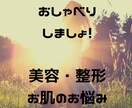 おしゃべり
しましょ!

美容・整形
お肌のお悩み